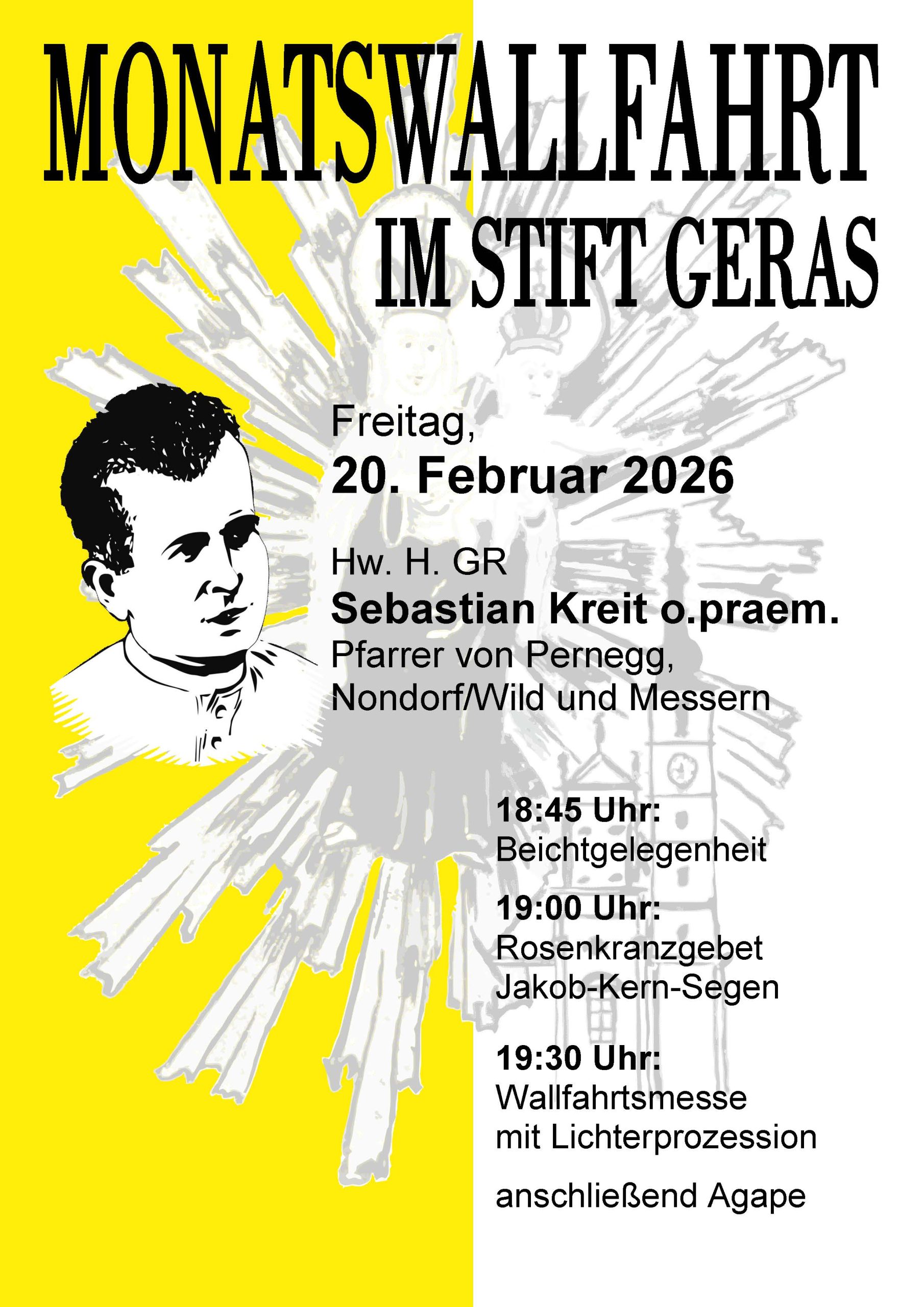 MONATSWALLFAHRT

IM STIFT GERAS

Freitag,
20. Februar 2026

Hw. H. GR
Sebastian Kreit o.praem.
Pfarrer von Pernegg,
Nondorf/Wild und Messern

18:45 Uhr:
Beichtgelegenheit

19:00 Uhr:
Rosenkranzgebet
Jakob-Kern-Segen

19:30 Uhr:
Wallfahrtsmesse
mit Lichterprozession

anschließend Agape